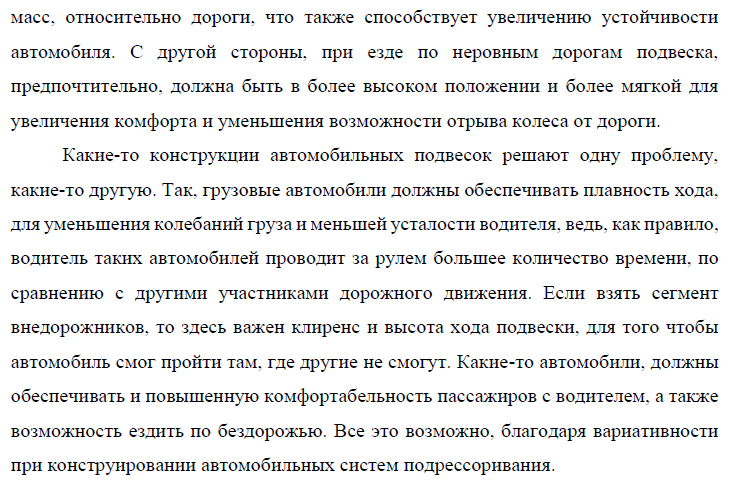 масс, относительно дороги, что также способствует увеличению устойчивости автомобиля. С другой стороны, при езде по неровным дорогам подвеска, предпочтительно, должна быть в более высоком положении и более мягкой для увеличения комфорта и уменьшения возможности отрыва колеса от дороги.

Какие-то конструкции автомобильных подвесок решают одну проблему, какие-то другую. Так, грузовые автомобили должны обеспечивать плавность хода, для уменьшения колебаний груза и меньшей усталости водителя, ведь, как правило, водитель таких автомобилей проводит за рулем большее количество времени, по сравнению с другими участниками дорожного движения. Если взять сегмент внедорожников, то здесь важен клиренс и высота хода подвески, для того чтобы автомобиль смог пройти там, где другие не смогут. Какие-то автомобили, должны обеспечивать и повышенную комфортабельность пассажиров с водителем, а также возможность ездить по бездорожью. Все это возможно, благодаря вариативности при конструировании автомобильных систем подрессоривания.